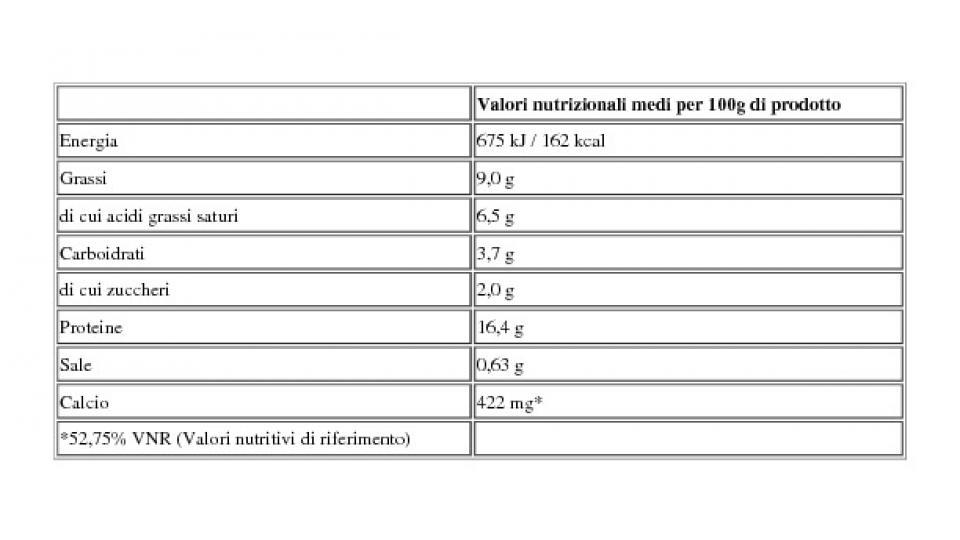 | | Valori nutrizionali medi per 100g di prodotto |
|---|---|
| Energia | 675 kJ / 162 kcal |
| Grassi | 9,0 g |
| di cui acidi grassi saturi | 6,5 g |
| Carboidrati | 3,7 g |
| di cui zuccheri | 2,0 g |
| Proteine | 16,4 g |
| Sale | 0,63 g |
| Calcio | 422 mg* |
| *52,75% VNR (Valori nutritivi di riferimento) | |